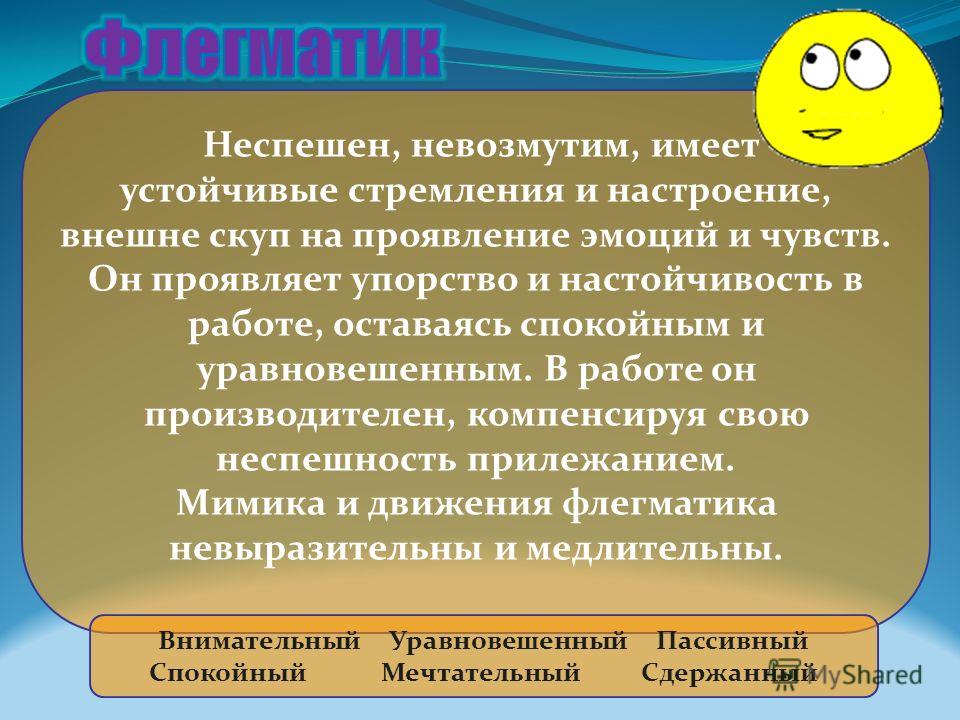 Флегматик

Неспешен, невозмутим, имеет устойчивые стремления и настроение, внешне скуп на проявление эмоций и чувств. Он проявляет упорство и настойчивость в работе, оставаясь спокойным и уравновешенным. В работе он производителен, компенсируя свою неспешность прилежанием.
Мимика и движения флегматика невыразительны и медлительны.

Внимательный Уравновешенный Пассивный
Спокойный Мечтательный Сдержанный

MyShared